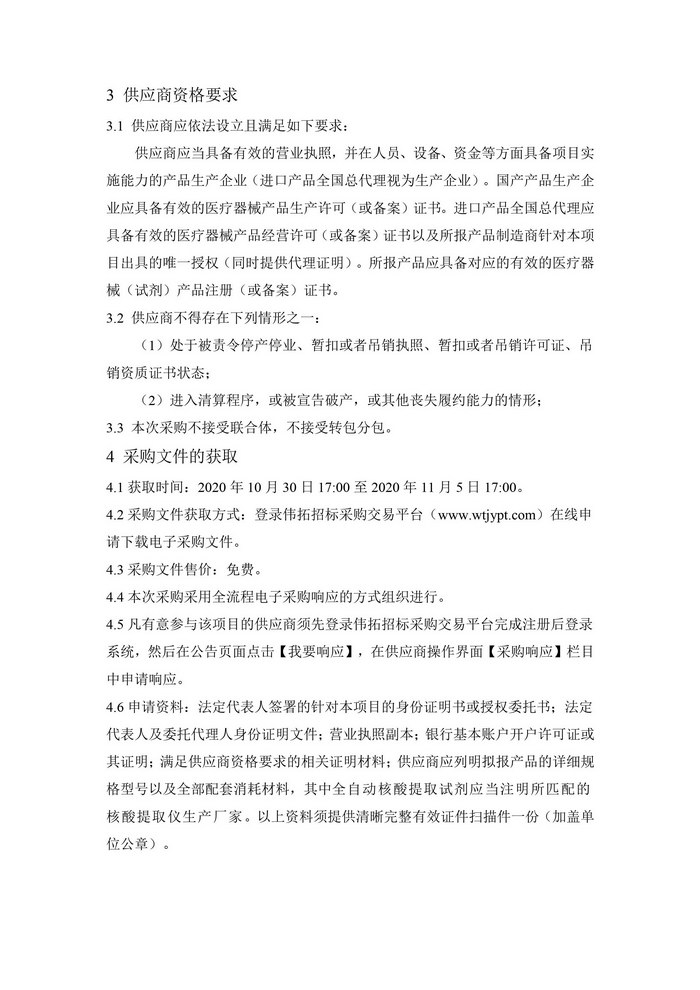 3 供应商资格要求

3.1 供应商应依法设立且满足如下要求：

供应商应当具备有效的营业执照，并在人员、设备、资金等方面具备项目实施能力的产品生产企业（进口产品全国总代理视为生产企业）。国产产品生产企业应具备有效的医疗器械产品生产许可（或备案）证书。进口产品全国总代理应具备有效的医疗器械产品经营许可（或备案）证书以及所报产品制造商针对本项目出具的唯一授权（同时提供代理证明）。所报产品应具备对应的有效的医疗器械（试剂）产品注册（或备案）证书。

3.2 供应商不得存在下列情形之一：

（1）处于被责令停产停业、暂扣或者吊销执照、暂扣或者吊销许可证、吊销资质证书状态；

（2）进入清算程序，或被宣告破产，或其他丧失履约能力的情形；

3.3 本次采购不接受联合体，不接受转包分包。

4 采购文件的获取

4.1 获取时间：2020 年 10 月 30 日 17:00 至 2020 年 11 月 5 日 17:00。

4.2 采购文件获取方式：登录伟拓招标采购交易平台（www.wtjypt.com）在线申请下载电子采购文件。

4.3 采购文件售价：免费。

4.4 本次采购采用全流程电子采购响应的方式组织进行。

4.5 凡有意参与该项目的供应商须先登录伟拓招标采购交易平台完成注册后登录系统，然后在公告页面点击【我要响应】，在供应商操作界面【采购响应】栏目中申请响应。

4.6 申请资料：法定代表人签署的针对本项目的身份证明书或授权委托书；法定代表人及委托代理人身份证明文件；营业执照副本；银行基本账户开户许可证或其证明；满足供应商资格要求的相关证明材料；供应商应列明拟报产品的详细规格型号以及全部配套消耗材料，其中全自动核酸提取试剂应当注明所匹配的核酸提取仪生产厂家。以上资料须提供清晰完整有效证件扫描件一份（加盖单位公章）。